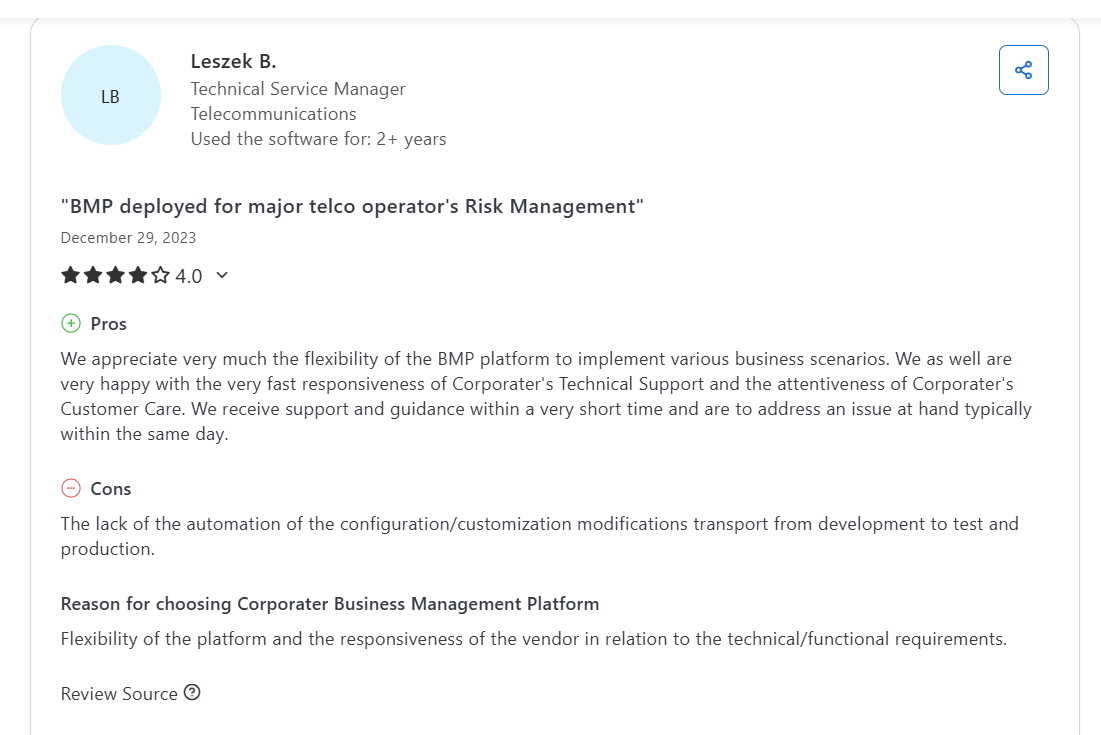 LB

Leszek B.
Technical Service Manager
Telecommunications
Used the software for: 2+ years

"BMP deployed for major telco operator's Risk Management"

December 29, 2023

4.0

Pros

We appreciate very much the flexibility of the BMP platform to implement various business scenarios. We as well are very happy with the very fast responsiveness of Corporater's Technical Support and the attentiveness of Corporater's Customer Care. We receive support and guidance within a very short time and are to address an issue at hand typically within the same day.

Cons

The lack of the automation of the configuration/customization modifications transport from development to test and production.

Reason for choosing Corporater Business Management Platform

Flexibility of the platform and the responsiveness of the vendor in relation to the technical/functional requirements.

Review Source